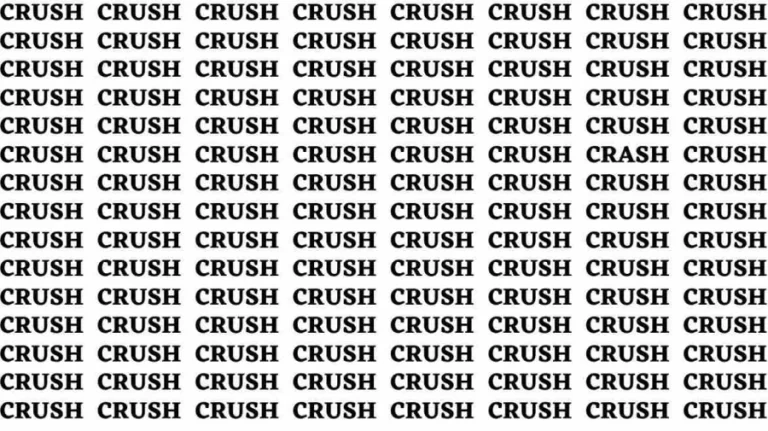 CRUSH CRUSH CRUSH CRUSH CRUSH CRUSH CRUSH CRUSH
CRUSH CRUSH CRUSH CRUSH CRUSH CRUSH CRUSH CRUSH
CRUSH CRUSH CRUSH CRUSH CRUSH CRUSH CRUSH CRUSH
CRUSH CRUSH CRUSH CRUSH CRUSH CRUSH CRUSH CRUSH
CRUSH CRUSH CRUSH CRUSH CRUSH CRUSH CRUSH CRUSH
CRUSH CRUSH CRUSH CRUSH CRUSH CRUSH CRASH CRUSH
CRUSH CRUSH CRUSH CRUSH CRUSH CRUSH CRUSH CRUSH
CRUSH CRUSH CRUSH CRUSH CRUSH CRUSH CRUSH CRUSH
CRUSH CRUSH CRUSH CRUSH CRUSH CRUSH CRUSH CRUSH
CRUSH CRUSH CRUSH CRUSH CRUSH CRUSH CRUSH CRUSH
CRUSH CRUSH CRUSH CRUSH CRUSH CRUSH CRUSH CRUSH
CRUSH CRUSH CRUSH CRUSH CRUSH CRUSH CRUSH CRUSH
CRUSH CRUSH CRUSH CRUSH CRUSH CRUSH CRUSH CRUSH
CRUSH CRUSH CRUSH CRUSH CRUSH CRUSH CRUSH CRUSH
CRUSH CRUSH CRUSH CRUSH CRUSH CRUSH CRUSH CRUSH